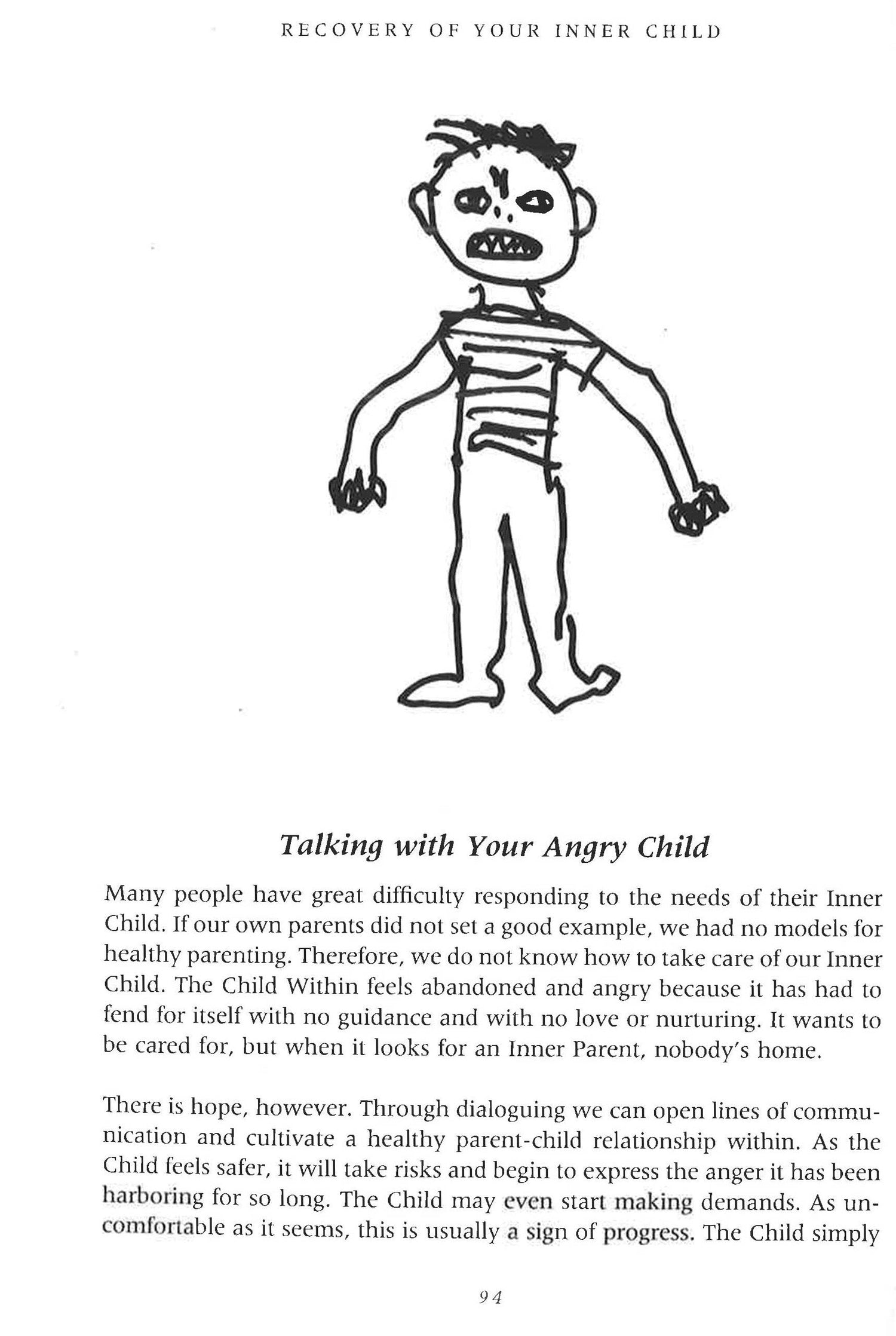 RECOVERY OF YOUR INNER CHILD

Talking with Your Angry Child

Many people have great difficulty responding to the needs of their Inner Child. If our own parents did not set a good example, we had no models for healthy parenting. Therefore, we do not know how to take care of our Inner Child. The Child Within feels abandoned and angry because it has had to fend for itself with no guidance and with no love or nurturing. It wants to be cared for, but when it looks for an Inner Parent, nobody's home.

There is hope, however. Through dialoguing we can open lines of communication and cultivate a healthy parent-child relationship within. As the Child feels safer, it will take risks and begin to express the anger it has been harboring for so long. The Child may even start making demands. As uncomfortable as it seems, this is usually a sign of progress. The Child simply

94